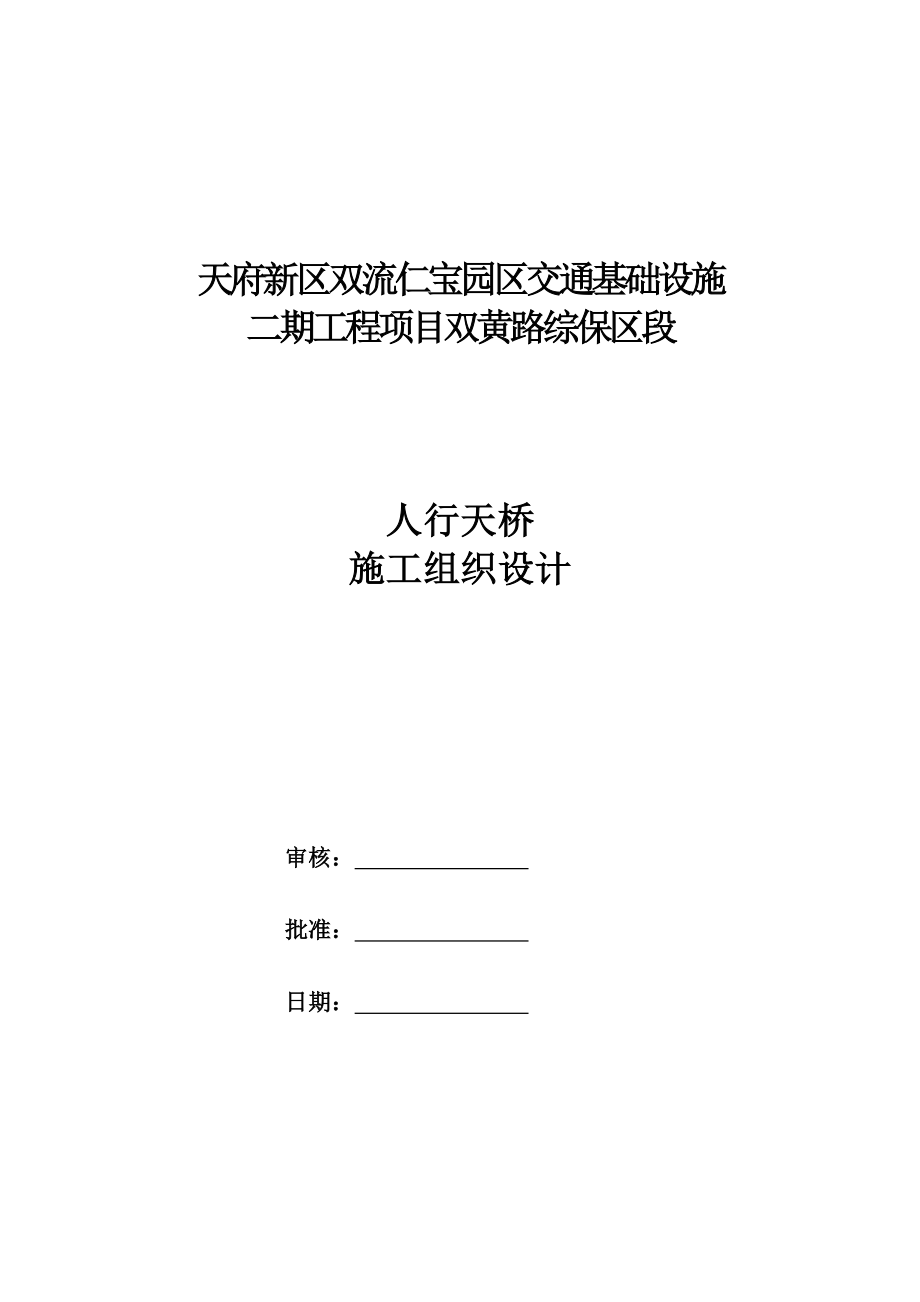 天府新区双流仁宝园区交通基础设施
二期工程项目双黄路综保区段

人行天桥
施工组织设计

审核：________________

批准：________________

日期：________________